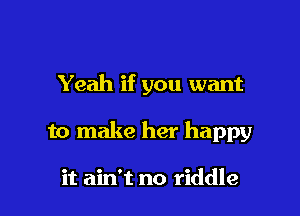 Yeah if you want
to make her happy
it ain't no riddle